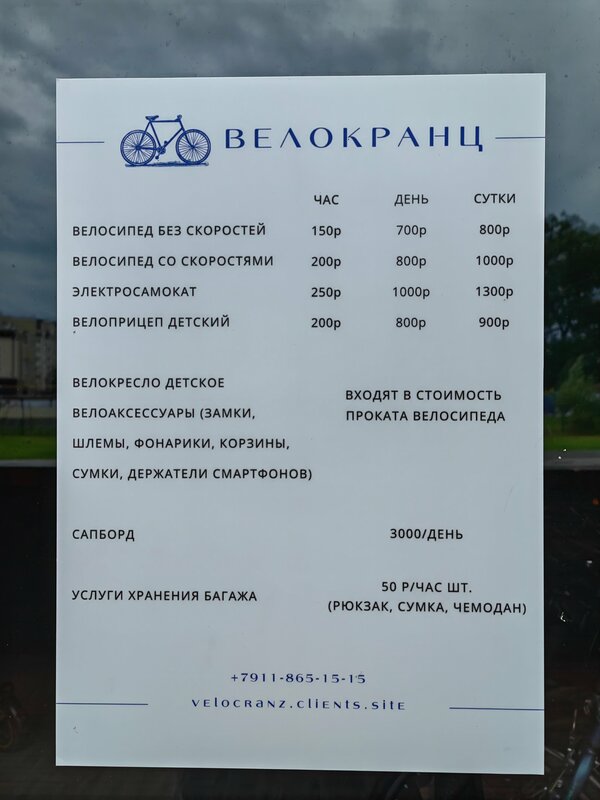 ВЕЛОКРАНЦ

| | ЧАС | ДЕНЬ | СУТКИ |
|---|---|---|---|
| ВЕЛОСИПЕД БЕЗ СКОРОСТЕЙ | 150р | 700р | 800р |
| ВЕЛОСИПЕД СО СКОРОСТЯМИ | 200р | 800р | 1000р |
| ЭЛЕКТРОСАМОКАТ | 250р | 1000р | 1300р |
| ВЕЛОПРИЦЕП ДЕТСКИЙ | 200р | 800р | 900р |

ВЕЛОКРЕСЛО ДЕТСКОЕ

ВЕЛОАКСЕССУАРЫ (ЗАМКИ, ШЛЕМЫ, ФОНАРИКИ, КОРЗИНЫ, СУМКИ, ДЕРЖАТЕЛИ СМАРТФОНОВ)

ВХОДЯТ В СТОИМОСТЬ ПРОКАТА ВЕЛОСИПЕДА

САПБОРД

3000/ДЕНЬ

УСЛУГИ ХРАНЕНИЯ БАГАЖА

50 Р/ЧАС ШТ.
(РЮКЗАК, СУМКА, ЧЕМОДАН)

+7911-865-15-15

velocranz.clients.site